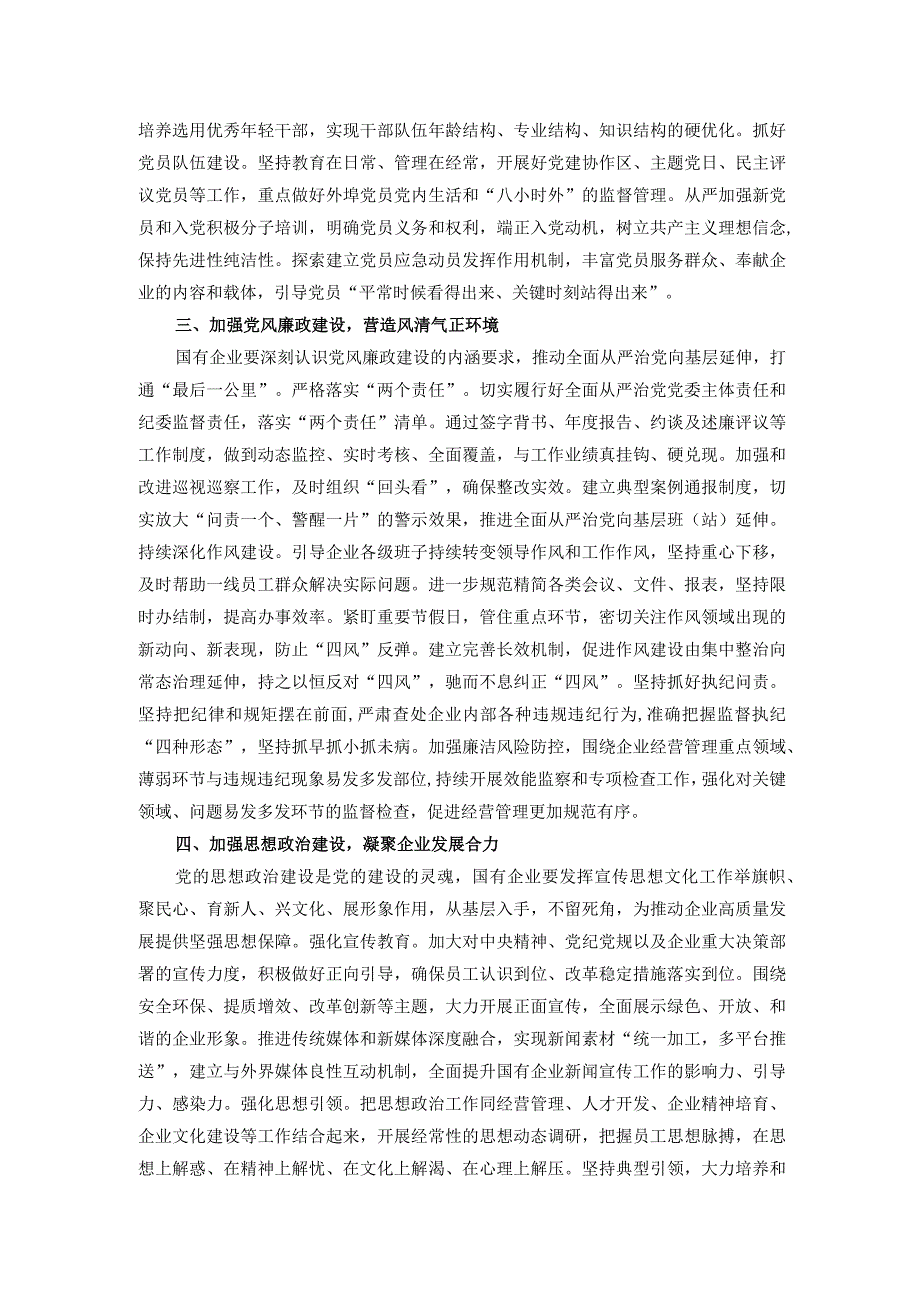 培养选用优秀年轻干部，实现干部队伍年龄结构、专业结构、知识结构的硬优化。抓好党员队伍建设。坚持教育在日常、管理在经常，开展好党建协作区、主题党日、民主评议党员等工作，重点做好外埠党员党内生活和“八小时外”的监督管理。从严加强新党员和入党积极分子培训，明确党员义务和权利，端正入党动机，树立共产主义理想信念，保持先进性纯洁性。探索建立党员应急动员发挥作用机制，丰富党员服务群众、奉献企业的内容和载体，引导党员“平常时候看得出来、关键时刻站得出来”。

三、加强党风廉政建设，营造风清气正环境

国有企业要深刻认识党风廉政建设的内涵要求，推动全面从严治党向基层延伸，打通“最后一公里”。严格落实“两个责任”。切实履行好全面从严治党党委主体责任和纪委监督责任，落实“两个责任”清单。通过签字背书、年度报告、约谈及述廉评议等工作制度，做到动态监控、实时考核、全面覆盖，与工作业绩真挂钩、硬兑现。加强和改进巡视巡察工作，及时组织“回头看”，确保整改实效。建立典型案例通报制度，切实放大“问责一个、警醒一片”的警示效果，推进全面从严治党向基层班（站）延伸。持续深化作风建设。引导企业各级班子持续转变领导作风和工作作风，坚持重心下移，及时帮助一线员工群众解决实际问题。进一步规范精简各类会议、文件、报表，坚持限时办结制，提高办事效率。紧盯重要节假日，管住重点环节，密切关注作风领域出现的新动向、新表现，防止“四风”反弹。建立完善长效机制，促进作风建设由集中整治向常态治理延伸，持之以恒反对“四风”，驰而不息纠正“四风”。坚持抓好执纪问责。坚持把纪律和规矩摆在前面，严肃查处企业内部各种违规违纪行为，准确把握监督执纪“四种形态”，坚持抓早抓小抓未病。加强廉洁风险防控，围绕企业经营管理重点领域、薄弱环节与违规违纪现象易发多发部位，持续开展效能监察和专项检查工作，强化对关键领域、问题易发多发环节的监督检查，促进经营管理更加规范有序。

四、加强思想政治建设，凝聚企业发展合力

党的思想政治建设是党的建设的灵魂，国有企业要发挥宣传思想文化工作举旗帜、聚民心、育新人、兴文化、展形象作用，从基层入手，不留死角，为推动企业高质量发展提供坚强思想保障。强化宣传教育。加大对中央精神、党纪党规以及企业重大决策部署的宣传力度，积极做好正向引导，确保员工认识到位、改革稳定措施落实到位。围绕安全环保、提质增效、改革创新等主题，大力开展正面宣传，全面展示绿色、开放、和谐的企业形象。推进传统媒体和新媒体深度融合，实现新闻素材“统一加工，多平台推送”，建立与外界媒体良性互动机制，全面提升国有企业新闻宣传工作的影响力、引导力、感染力。强化思想引领。把思想政治工作同经营管理、人才开发、企业精神培育、企业文化建设等工作结合起来，开展经常性的思想动态调研，把握员工思想脉搏，在思想上解惑、在精神上解忧、在文化上解渴、在心理上解压。坚持典型引领，大力培养和